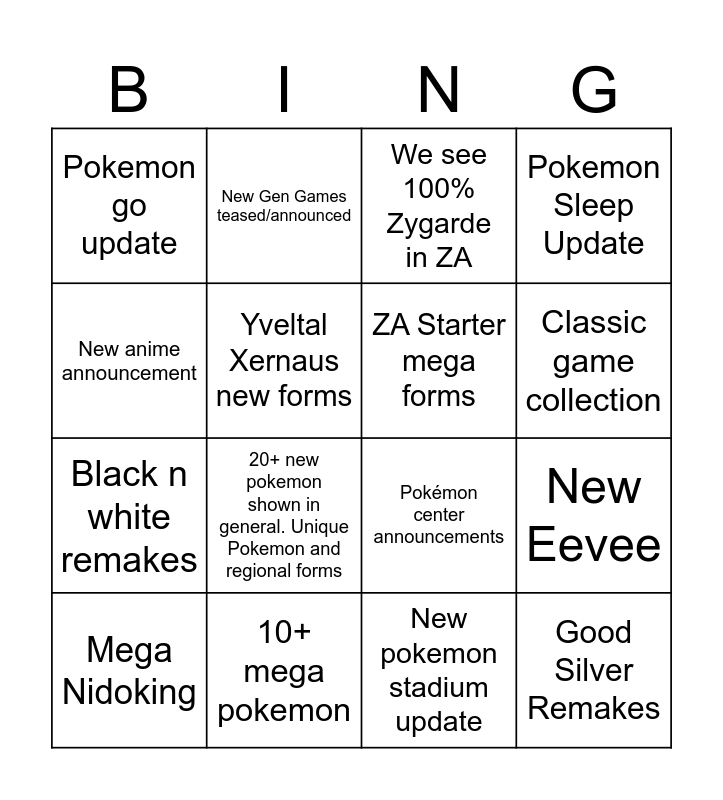 | B | I | N | G |
|---|---|---|---|
| Pokemon go update | New Gen Games teased/announced | We see 100% Zygarde in ZA | Pokemon Sleep Update |
| New anime announcement | Yveltal Xernaus new forms | ZA Starter mega forms | Classic game collection |
| Black n white remakes | 20+ new pokemon shown in general. Unique Pokemon and regional forms | Pokémon center announcements | New Eevee |
| Mega Nidoking | 10+ mega pokemon | New pokemon stadium update | Good Silver Remakes |